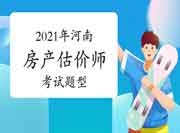 2021年河南

房产估价师

考试题型